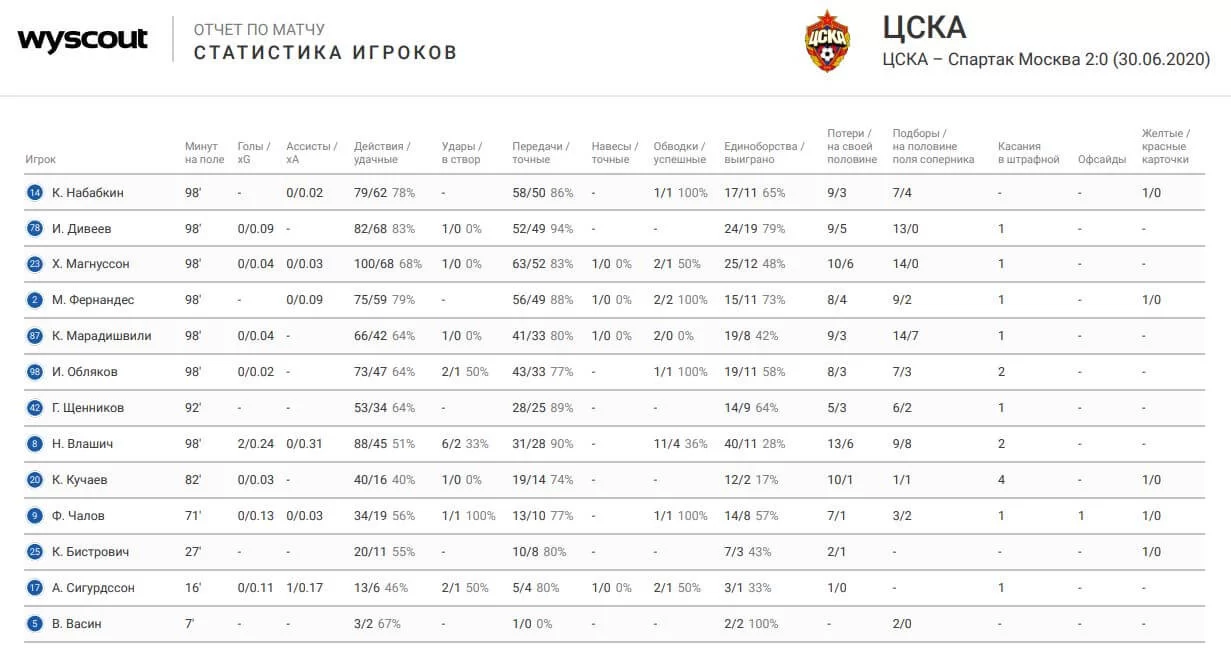 wyscout

ОТЧЕТ ПО МАТЧУ
СТАТИСТИКА ИГРОКОВ

ЦСКА

ЦСКА
ЦСКА – Спартак Москва 2:0 (30.06.2020)

| Игрок | Минут на поле | Голы / xG | Ассисты / xA | Действия / удачные | Удары / в створ | Передачи / точные | Навесы / точные | Обводки / успешные | Единоборства / выиграно | Потери / на своей половине | Подборы / на половине поля соперника | Касания в штрафной | Офсайды | Желтые / красные карточки |
|---|---|---|---|---|---|---|---|---|---|---|---|---|---|---|
| 14 К. Набабкин | 98' | - | 0/0.02 | 79/62 78% | - | 58/50 86% | - | 1/1 100% | 17/11 65% | 9/3 | 7/4 | - | - | 1/0 |
| 78 И. Дивеев | 98' | 0/0.09 | - | 82/68 83% | 1/0 0% | 52/49 94% | - | - | 24/19 79% | 9/5 | 13/0 | 1 | - | - |
| 23 Х. Магнуссон | 98' | 0/0.04 | 0/0.03 | 100/68 68% | 1/0 0% | 63/52 83% | 1/0 0% | 2/1 50% | 25/12 48% | 10/6 | 14/0 | 1 | - | - |
| 2 М. Фернандес | 98' | - | 0/0.09 | 75/59 79% | - | 56/49 88% | 1/0 0% | 2/2 100% | 15/11 73% | 8/4 | 9/2 | 1 | - | 1/0 |
| 87 К. Марадишвили | 98' | 0/0.04 | - | 66/42 64% | 1/0 0% | 41/33 80% | 1/0 0% | 2/0 0% | 19/8 42% | 9/3 | 14/7 | 1 | - | - |
| 98 И. Обляков | 98' | 0/0.02 | - | 73/47 64% | 2/1 50% | 43/33 77% | - | 1/1 100% | 19/11 58% | 8/3 | 7/3 | 2 | - | - |
| 42 Г. Щенников | 92' | - | - | 53/34 64% | - | 28/25 89% | - | - | 14/9 64% | 5/3 | 6/2 | 1 | - | - |
| 8 Н. Влашич | 98' | 2/0.24 | 0/0.31 | 88/45 51% | 6/2 33% | 31/28 90% | - | 11/4 36% | 40/11 28% | 13/6 | 9/8 | 2 | - | - |
| 20 К. Кучаев | 82' | 0/0.03 | - | 40/16 40% | 1/0 0% | 19/14 74% | - | - | 12/2 17% | 10/1 | 1/1 | 4 | - | 1/0 |
| 9 Ф. Чалов | 71' | 0/0.13 | 0/0.03 | 34/19 56% | 1/1 100% | 13/10 77% | - | 1/1 100% | 14/8 57% | 7/1 | 3/2 | 1 | 1 | 1/0 |
| 25 К. Бистрович | 27' | - | - | 20/11 55% | - | 10/8 80% | - | - | 7/3 43% | 2/1 | - | - | - | 1/0 |
| 17 А. Сигурдссон | 16' | 0/0.11 | 1/0.17 | 13/6 46% | 2/1 50% | 5/4 80% | 1/0 0% | 2/1 50% | 3/1 33% | 1/0 | - | 1 | - | - |
| 5 В. Васин | 7' | - | - | 3/2 67% | - | 1/0 0% | - | - | 2/2 100% | - | 2/0 | - | - | - |